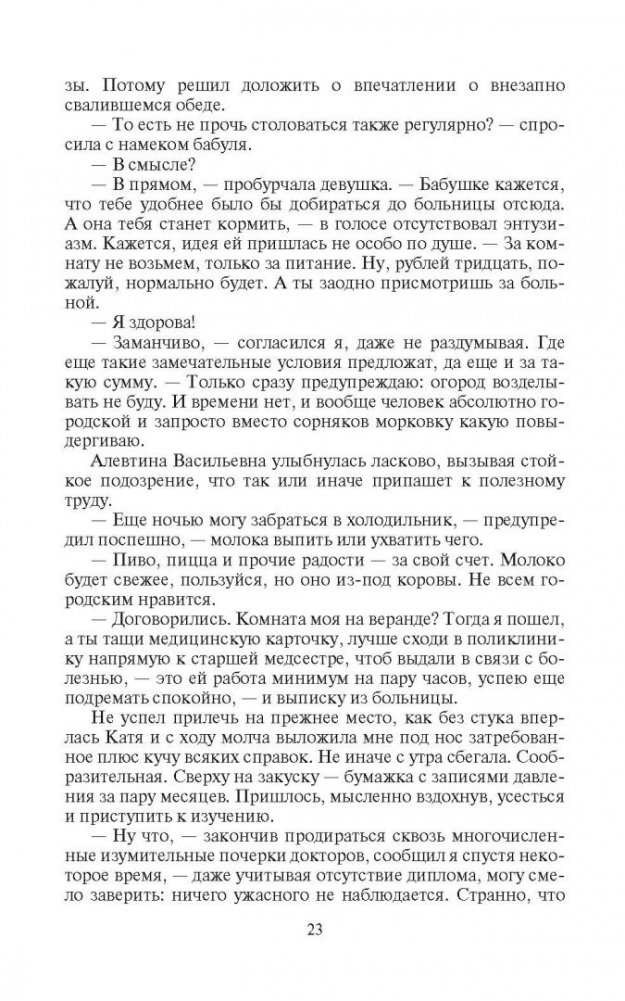 зы. Потому решил доложить о впечатлении о внезапно свалившемся обеде.

— То есть не прочь столоваться также регулярно? — спросила с намеком бабуля.

— В смысле?

— В прямом, — пробурчала девушка. — Бабушке кажется, что тебе удобнее было бы добираться до больницы отсюда. А она тебя станет кормить, — в голосе отсутствовал энтузиазм. Кажется, идея ей пришлась не особо по душе. — За комнату не возьмем, только за питание. Ну, рублей тридцать, пожалуй, нормально будет. А ты заодно присмотришь за больной.

— Я здорова!

— Заманчиво, — согласился я, даже не раздумывая. Где еще такие замечательные условия предложат, да еще и за такую сумму. — Только сразу предупреждаю: огород возделывать не буду. И времени нет, и вообще человек абсолютно городской и запросто вместо сорняков морковку какую повыдергиваю.

Алевтина Васильевна улыбнулась ласково, вызывая стойкое подозрение, что так или иначе припашет к полезному труду.

— Еще ночью могу забраться в холодильник, — предупредил поспешно, — молока выпить или ухватить чего.

— Пиво, пицца и прочие радости — за свой счет. Молоко будет свежее, пользуйся, но оно из-под коровы. Не всем городским нравится.

— Договорились. Комната моя на веранде? Тогда я пошел, а ты тащи медицинскую карточку, лучше сходи в поликлинику напрямую к старшей медсестре, чтоб выдали в связи с болезнью, — это ей работа минимум на пару часов, успею еще подремать спокойно, — и выписку из больницы.

Не успел прилечь на прежнее место, как без стука вперлась Катя и с ходу молча выложила мне под нос затребованное плюс кучу всяких справок. Не иначе с утра сбегала. Сообразительная. Сверху на закуску — бумажка с записями давления за пару месяцев. Пришлось, мысленно вздохнув, усесться и приступить к изучению.

— Ну что, — закончив продираться сквозь многочисленные изумительные почерки докторов, сообщил я спустя некоторое время, — даже учитывая отсутствие диплома, могу смело заверить: ничего ужасного не наблюдается. Странно, что

23